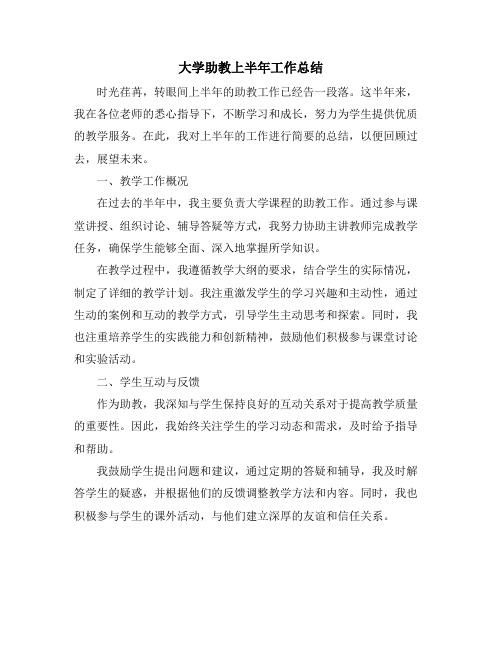 大学助教上半年工作总结

时光荏苒，转眼间上半年的助教工作已经告一段落。这半年来，我在各位老师的悉心指导下，不断学习和成长，努力为学生提供优质的教学服务。在此，我对上半年的工作进行简要的总结，以便回顾过去，展望未来。

一、教学工作概况

在过去的半年中，我主要负责大学课程的助教工作。通过参与课堂讲授、组织讨论、辅导答疑等方式，我努力协助主讲教师完成教学任务，确保学生能够全面、深入地掌握所学知识。

在教学过程中，我遵循教学大纲的要求，结合学生的实际情况，制定了详细的教学计划。我注重激发学生的学习兴趣和主动性，通过生动的案例和互动的教学方式，引导学生主动思考和探索。同时，我也注重培养学生的实践能力和创新精神，鼓励他们积极参与课堂讨论和实验活动。

二、学生互动与反馈

作为助教，我深知与学生保持良好的互动关系对于提高教学质量的重要性。因此，我始终关注学生的学习动态和需求，及时给予指导和帮助。

我鼓励学生提出问题和建议，通过定期的答疑和辅导，我及时解答学生的疑惑，并根据他们的反馈调整教学方法和内容。同时，我也积极参与学生的课外活动，与他们建立深厚的友谊和信任关系。